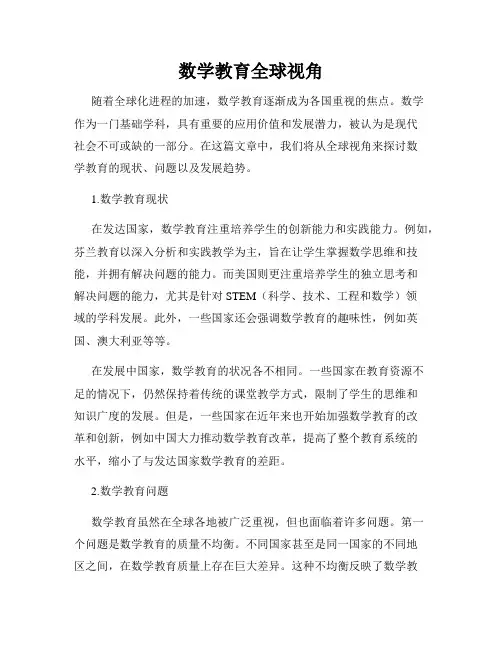 数学教育全球视角

随着全球化进程的加速，数学教育逐渐成为各国重视的焦点。数学作为一门基础学科，具有重要的应用价值和发展潜力，被认为是现代社会不可或缺的一部分。在这篇文章中，我们将从全球视角来探讨数学教育的现状、问题以及发展趋势。

1.数学教育现状

在发达国家，数学教育注重培养学生的创新能力和实践能力。例如，芬兰教育以深入分析和实践教学为主，旨在让学生掌握数学思维和技能，并拥有解决问题的能力。而美国则更注重培养学生的独立思考和解决问题的能力，尤其是针对 STEM（科学、技术、工程和数学）领域的学科发展。此外，一些国家还会强调数学教育的趣味性，例如英国、澳大利亚等等。

在发展中国家，数学教育的状况各不相同。一些国家在教育资源不足的情况下，仍然保持着传统的课堂教学方式，限制了学生的思维和知识广度的发展。但是，一些国家在近年来也开始加强数学教育的改革和创新，例如中国大力推动数学教育改革，提高了整个教育系统的水平，缩小了与发达国家数学教育的差距。

2.数学教育问题

数学教育虽然在全球各地被广泛重视，但也面临着许多问题。第一个问题是数学教育的质量不均衡。不同国家甚至是同一国家的不同地区之间，在数学教育质量上存在巨大差异。这种不均衡反映了数学教